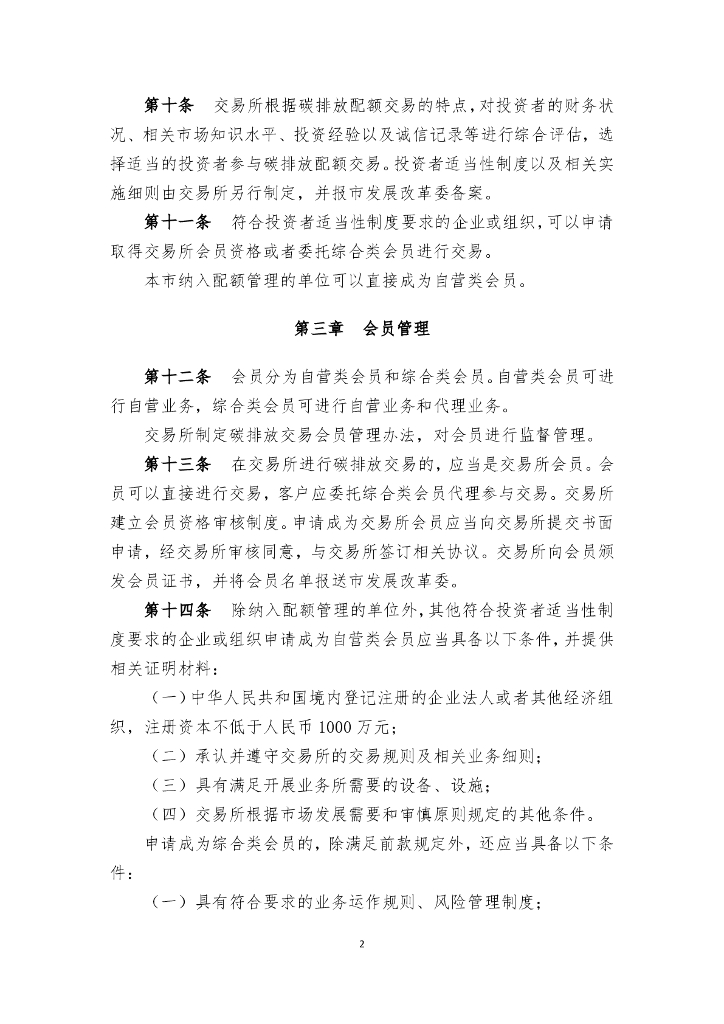 第十条　交易所根据碳排放配额交易的特点，对投资者的财务状况、相关市场知识水平、投资经验以及诚信记录等进行综合评估，选择适当的投资者参与碳排放配额交易。投资者适当性制度以及相关实施细则由交易所另行制定，并报市发展改革委备案。

第十一条　符合投资者适当性制度要求的企业或组织，可以申请取得交易所会员资格或者委托综合类会员进行交易。

本市纳入配额管理的单位可以直接成为自营类会员。

第三章　会员管理

第十二条　会员分为自营类会员和综合类会员。自营类会员可进行自营业务，综合类会员可进行自营业务和代理业务。

交易所制定碳排放交易会员管理办法，对会员进行监督管理。

第十三条　在交易所进行碳排放交易的，应当是交易所会员。会员可以直接进行交易，客户应委托综合类会员代理参与交易。交易所建立会员资格审核制度。申请成为交易所会员应当向交易所提交书面申请，经交易所审核同意，与交易所签订相关协议。交易所向会员颁发会员证书，并将会员名单报送市发展改革委。

第十四条　除纳入配额管理的单位外，其他符合投资者适当性制度要求的企业或组织申请成为自营类会员应当具备以下条件，并提供相关证明材料：

（一）中华人民共和国境内登记注册的企业法人或者其他经济组织，注册资本不低于人民币 1000 万元；

（二）承认并遵守交易所的交易规则及相关业务细则；

（三）具有满足开展业务所需要的设备、设施；

（四）交易所根据市场发展需要和审慎原则规定的其他条件。

申请成为综合类会员的，除满足前款规定外，还应当具备以下条件：

（一）具有符合要求的业务运作规则、风险管理制度；

2